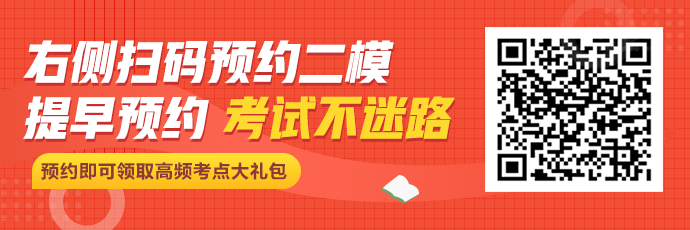 右侧扫码预约二模
提早预约 考试不迷路
预约即可领取高频考点大礼包